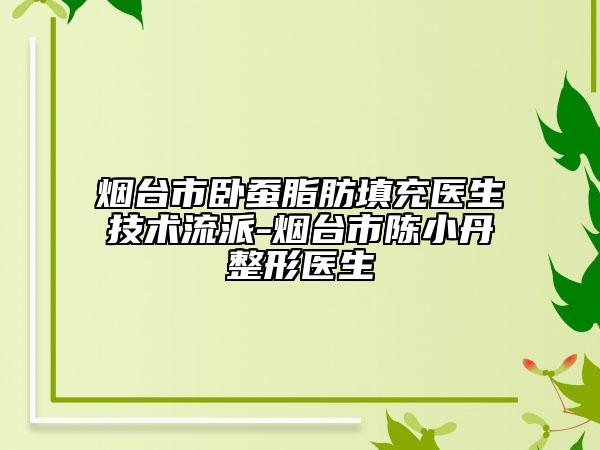 烟台市卧蚕脂肪填充医生技术流派-烟台市陈小丹整形医生